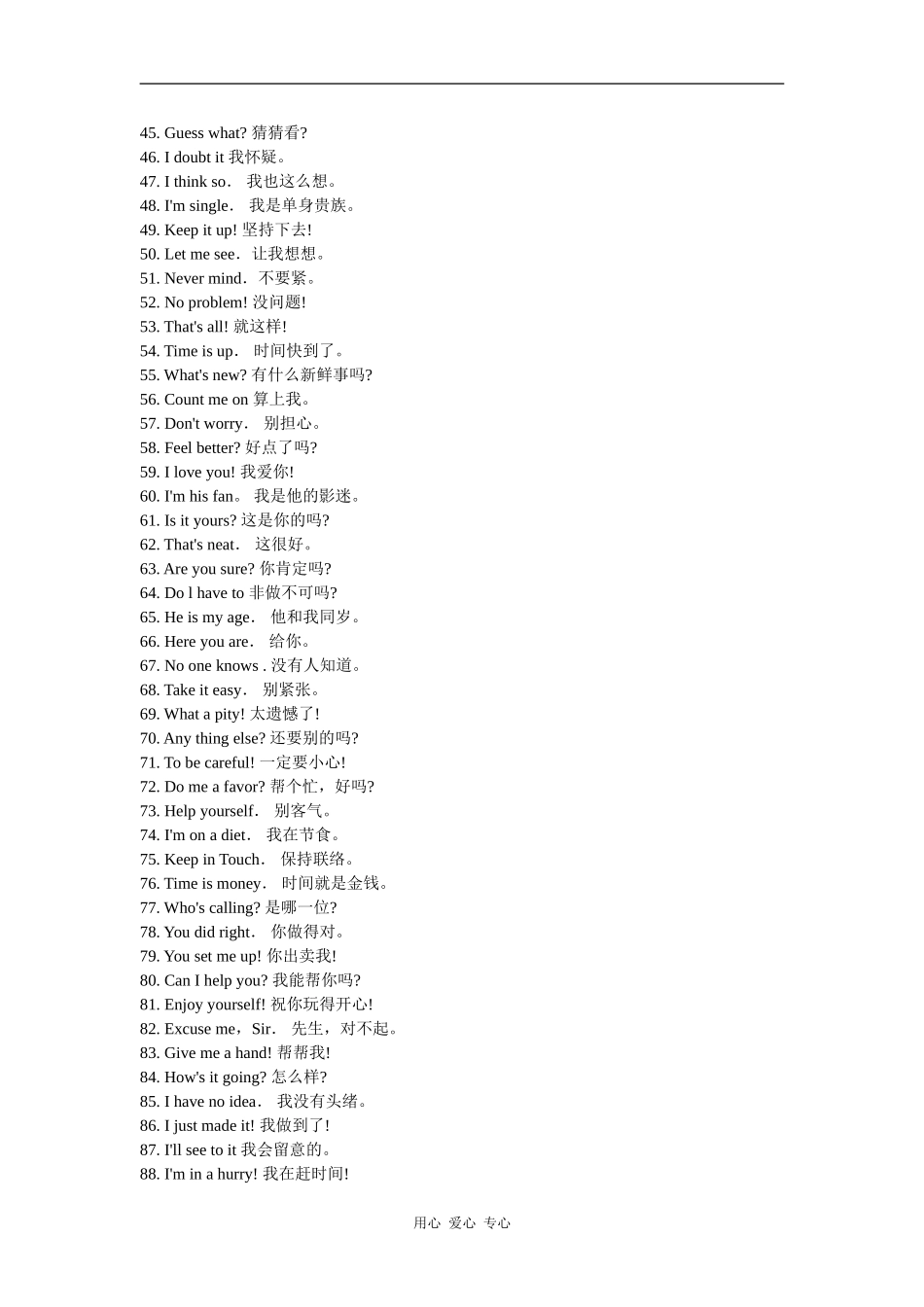 45. Guess what? 猜猜看?
46. I doubt it 我怀疑。
47. I think so. 我也这么想。
48. I'm single. 我是单身贵族。
49. Keep it up! 坚持下去!
50. Let me see. 让我想想。
51. Never mind. 不要紧。
52. No problem! 没问题!
53. That's all! 就这样!
54. Time is up. 时间快到了。
55. What's new? 有什么新鲜事吗?
56. Count me on 算上我。
57. Don't worry. 别担心。
58. Feel better? 好点了吗?
59. I love you! 我爱你!
60. I'm his fan。 我是他的影迷。
61. Is it yours? 这是你的吗?
62. That's neat. 这很好。
63. Are you sure? 你肯定吗?
64. Do l have to 非做不可吗?
65. He is my age. 他和我同岁。
66. Here you are. 给你。
67. No one knows . 没有人知道。
68. Take it easy. 别紧张。
69. What a pity! 太遗憾了!
70. Any thing else? 还要别的吗?
71. To be careful! 一定要小心!
72. Do me a favor? 帮个忙，好吗?
73. Help yourself. 别客气。
74. I'm on a diet. 我在节食。
75. Keep in Touch. 保持联络。
76. Time is money. 时间就是金钱。
77. Who's calling? 是哪一位?
78. You did right. 你做得对。
79. You set me up! 你出卖我!
80. Can I help you? 我能帮你吗?
81. Enjoy yourself! 祝你玩得开心!
82. Excuse me，Sir. 先生，对不起。
83. Give me a hand! 帮帮我!
84. How's it going? 怎么样?
85. I have no idea. 我没有头绪。
86. I just made it! 我做到了!
87. I'll see to it 我会留意的。
88. I'm in a hurry! 我在赶时间!

用心 爱心 专心